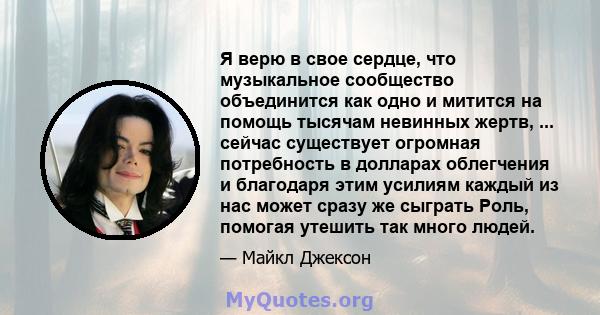 Я верю в свое сердце, что музыкальное сообщество объединится как одно и митится на помощь тысячам невинных жертв, ... сейчас существует огромная потребность в долларах облегчения и благодаря этим усилиям каждый из нас может сразу же сыграть Роль, помогая утешить так много людей.

— Майкл Джексон

MyQuotes.org